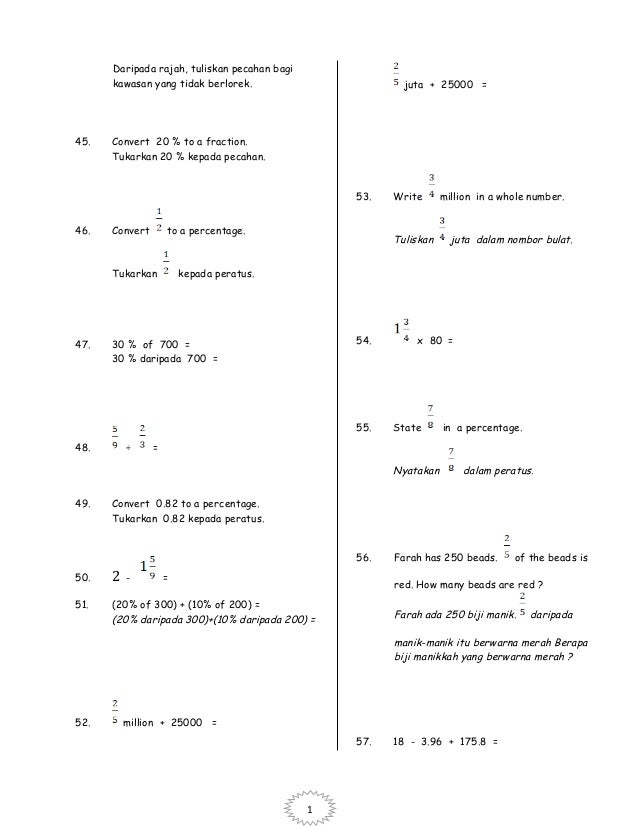 Daripada rajah, tuliskan pecahan bagi kawasan yang tidak berlorek.

45. Convert 20 % to a fraction.
Tukarkan 20 % kepada pecahan.

46. Convert $\frac{1}{2}$ to a percentage.

Tukarkan $\frac{1}{2}$ kepada peratus.

47. 30 % of 700 =
30 % daripada 700 =

48. $\frac{5}{9} \div \frac{2}{3}$ =

49. Convert 0.82 to a percentage.
Tukarkan 0.82 kepada peratus.

50. $2 - 1\frac{5}{9}$ =

51. (20% of 300) + (10% of 200) =
(20% daripada 300)+(10% daripada 200) =

52. $\frac{2}{5}$ million + 25000 =

$\frac{2}{5}$ juta + 25000 =

53. Write $\frac{3}{4}$ million in a whole number.

Tuliskan $\frac{3}{4}$ juta dalam nombor bulat.

54. $1\frac{3}{4}$ x 80 =

55. State $\frac{7}{8}$ in a percentage.

Nyatakan $\frac{7}{8}$ dalam peratus.

56. Farah has 250 beads. $\frac{2}{5}$ of the beads is red. How many beads are red ?
Farah ada 250 biji manik. $\frac{2}{5}$ daripada manik-manik itu berwarna merah Berapa biji manikkah yang berwarna merah ?

57. 18 - 3.96 + 175.8 =

1